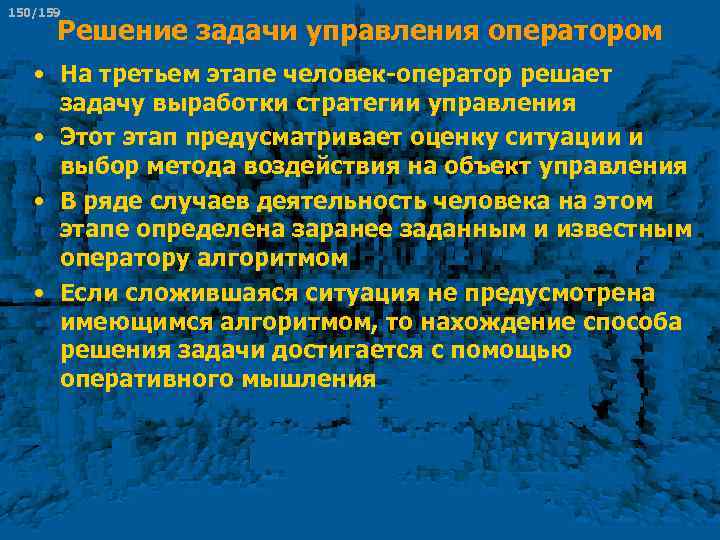 150/159

Решение задачи управления оператором

• На третьем этапе человек-оператор решает задачу выработки стратегии управления
• Этот этап предусматривает оценку ситуации и выбор метода воздействия на объект управления
• В ряде случаев деятельность человека на этом этапе определена заранее заданным и известным оператору алгоритмом
• Если сложившаяся ситуация не предусмотрена имеющимся алгоритмом, то нахождение способа решения задачи достигается с помощью оперативного мышления